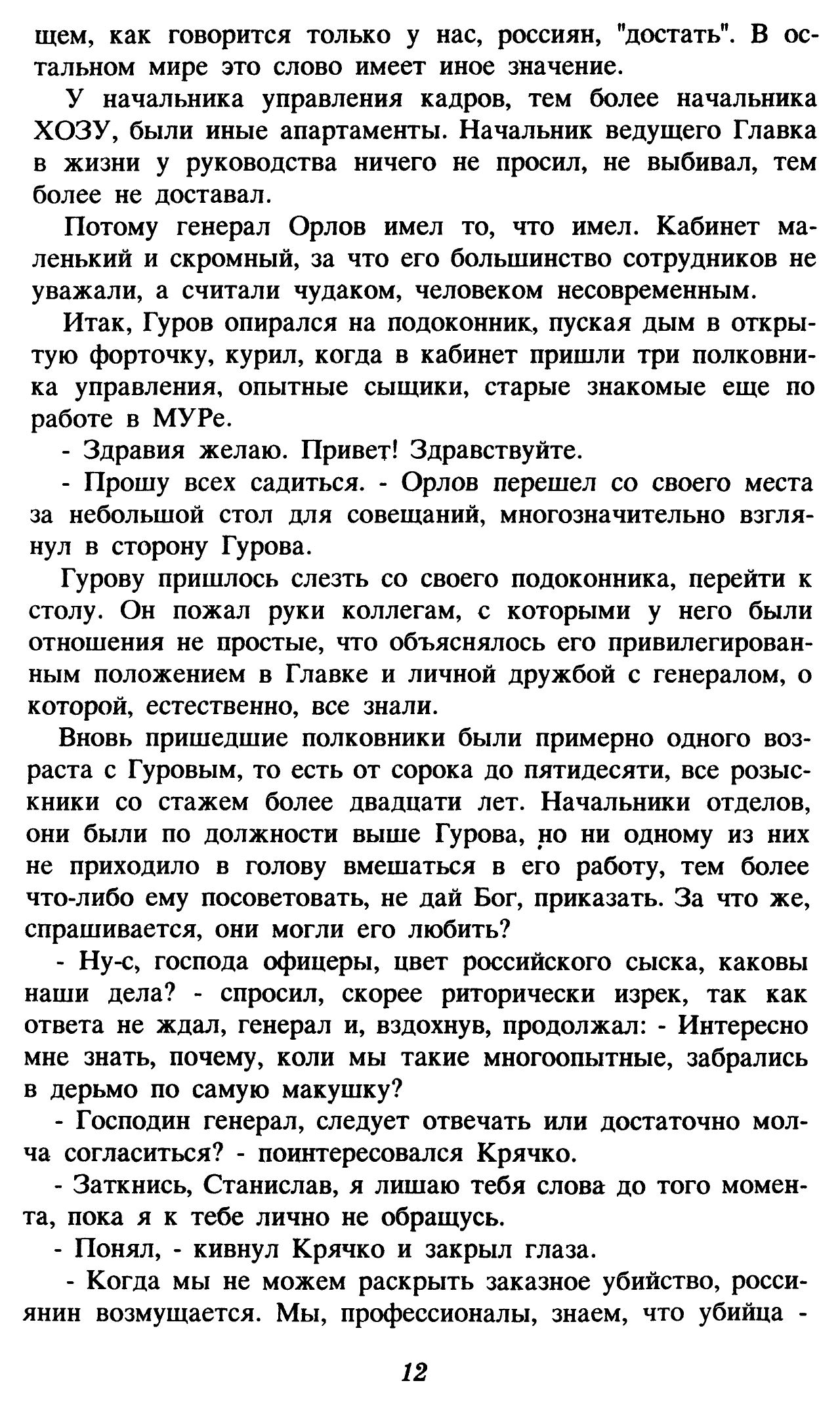 щем, как говорится только у нас, россиян, "достать". В остальном мире это слово имеет иное значение.

У начальника управления кадров, тем более начальника ХОЗУ, были иные апартаменты. Начальник ведущего Главка в жизни у руководства ничего не просил, не выбивал, тем более не доставал.

Потому генерал Орлов имел то, что имел. Кабинет маленький и скромный, за что его большинство сотрудников не уважали, а считали чудаком, человеком несовременным.

Итак, Гуров опирался на подоконник, пуская дым в открытую форточку, курил, когда в кабинет пришли три полковника управления, опытные сыщики, старые знакомые еще по работе в МУРе.

- Здравия желаю. Привет! Здравствуйте.

- Прошу всех садиться. - Орлов перешел со своего места за небольшой стол для совещаний, многозначительно взглянул в сторону Гурова.

Гурову пришлось слезть со своего подоконника, перейти к столу. Он пожал руки коллегам, с которыми у него были отношения не простые, что объяснялось его привилегированным положением в Главке и личной дружбой с генералом, о которой, естественно, все знали.

Вновь пришедшие полковники были примерно одного возраста с Гуровым, то есть от сорока до пятидесяти, все розыскники со стажем более двадцати лет. Начальники отделов, они были по должности выше Гурова, но ни одному из них не приходило в голову вмешаться в его работу, тем более что-либо ему посоветовать, не дай Бог, приказать. За что же, спрашивается, они могли его любить?

- Ну-с, господа офицеры, цвет российского сыска, каковы наши дела? - спросил, скорее риторически изрек, так как ответа не ждал, генерал и, вздохнув, продолжал: - Интересно мне знать, почему, коли мы такие многоопытные, забрались в дерьмо по самую макушку?

- Господин генерал, следует отвечать или достаточно молча согласиться? - поинтересовался Крячко.

- Заткнись, Станислав, я лишаю тебя слова до того момента, пока я к тебе лично не обращусь.

- Понял, - кивнул Крячко и закрыл глаза.

- Когда мы не можем раскрыть заказное убийство, россиянин возмущается. Мы, профессионалы, знаем, что убийца -

12